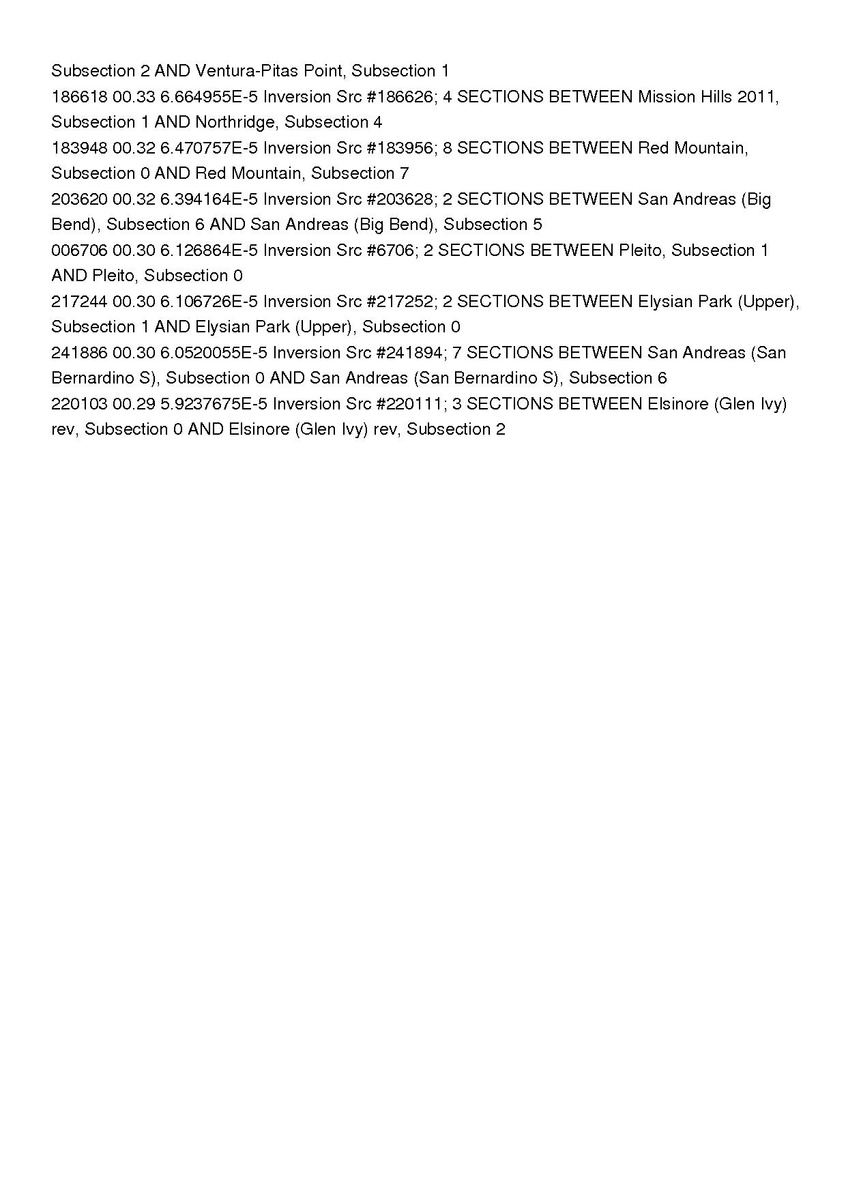 Subsection 2 AND Ventura-Pitas Point, Subsection 1
186618 00.33 6.664955E-5 Inversion Src #186626; 4 SECTIONS BETWEEN Mission Hills 2011, Subsection 1 AND Northridge, Subsection 4
183948 00.32 6.470757E-5 Inversion Src #183956; 8 SECTIONS BETWEEN Red Mountain, Subsection 0 AND Red Mountain, Subsection 7
203620 00.32 6.394164E-5 Inversion Src #203628; 2 SECTIONS BETWEEN San Andreas (Big Bend), Subsection 6 AND San Andreas (Big Bend), Subsection 5
006706 00.30 6.126864E-5 Inversion Src #6706; 2 SECTIONS BETWEEN Pleito, Subsection 1 AND Pleito, Subsection 0
217244 00.30 6.106726E-5 Inversion Src #217252; 2 SECTIONS BETWEEN Elysian Park (Upper), Subsection 1 AND Elysian Park (Upper), Subsection 0
241886 00.30 6.0520055E-5 Inversion Src #241894; 7 SECTIONS BETWEEN San Andreas (San Bernardino S), Subsection 0 AND San Andreas (San Bernardino S), Subsection 6
220103 00.29 5.9237675E-5 Inversion Src #220111; 3 SECTIONS BETWEEN Elsinore (Glen Ivy) rev, Subsection 0 AND Elsinore (Glen Ivy) rev, Subsection 2